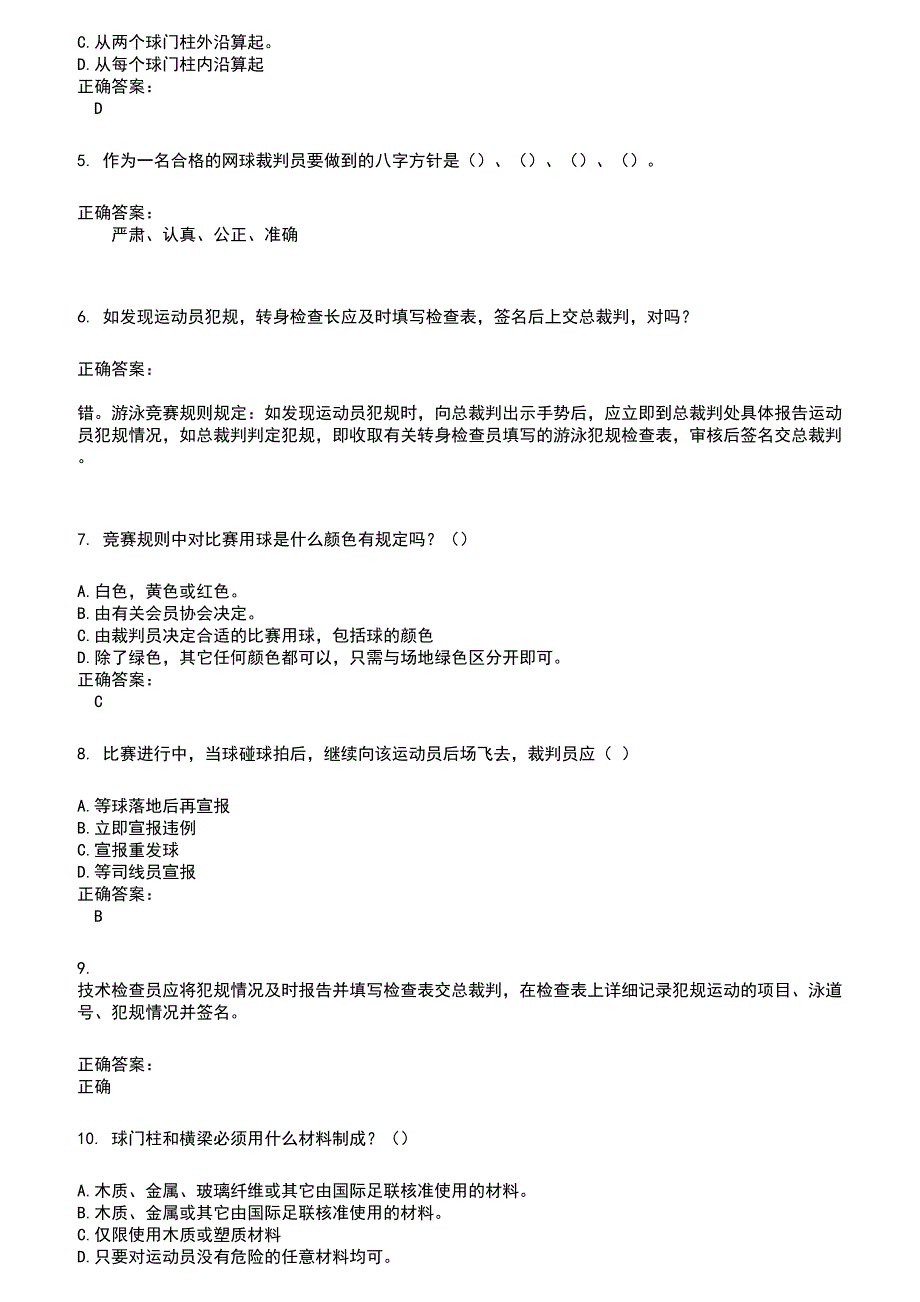 C.从两个球门柱外沿算起。
D.从每个球门柱内沿算起
正确答案：
D

5. 作为一名合格的网球裁判员要做到的八字方针是（）、（）、（）、（）。

正确答案：
严肃、认真、公正、准确

6. 如发现运动员犯规，转身检查长应及时填写检查表，签名后上交总裁判，对吗？

正确答案：

错。游泳竞赛规则规定：如发现运动员犯规时，向总裁判出示手势后，应立即到总裁判处具体报告运动员犯规情况，如总裁判判定犯规，即收取有关转身检查员填写的游泳犯规检查表，审核后签名交总裁判。

7. 竞赛规则中对比赛用球是什么颜色有规定吗？（）

A.白色，黄色或红色。
B.由有关会员协会决定。
C.由裁判员决定合适的比赛用球，包括球的颜色
D.除了绿色，其它任何颜色都可以，只需与场地绿色区分开即可。
正确答案：
C

8. 比赛进行中，当球碰球拍后，继续向该运动员后场飞去，裁判员应（ ）

A.等球落地后再宣报
B.立即宣报违例
C.宣报重发球
D.等司线员宣报
正确答案：
B

9.
技术检查员应将犯规情况及时报告并填写检查表交总裁判，在检查表上详细记录犯规运动的项目、泳道号、犯规情况并签名。

正确答案：
正确

10. 球门柱和横梁必须用什么材料制成？（）

A.木质、金属、玻璃纤维或其它由国际足联核准使用的材料。
B.木质、金属或其它由国际足联核准使用的材料。
C.仅限使用木质或塑质材料
D.只要对运动员没有危险的任意材料均可。